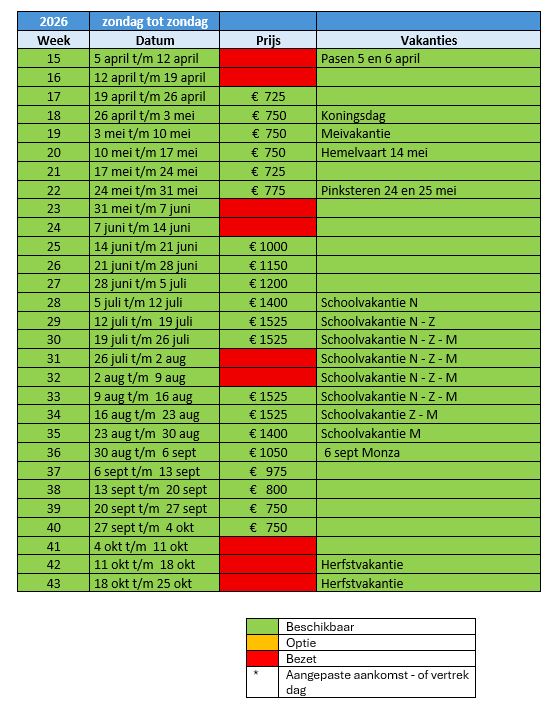 | 2026 | zondag tot zondag | | |
|---|---|---|---|
| Week | Datum | Prijs | Vakanties |
| 15 | 5 april t/m 12 april | | Pasen 5 en 6 april |
| 16 | 12 april t/m 19 april | | |
| 17 | 19 april t/m 26 april | € 725 | |
| 18 | 26 april t/m 3 mei | € 750 | Koningsdag |
| 19 | 3 mei t/m 10 mei | € 750 | Meivakantie |
| 20 | 10 mei t/m 17 mei | € 750 | Hemelvaart 14 mei |
| 21 | 17 mei t/m 24 mei | € 725 | |
| 22 | 24 mei t/m 31 mei | € 775 | Pinksteren 24 en 25 mei |
| 23 | 31 mei t/m 7 juni | | |
| 24 | 7 juni t/m 14 juni | | |
| 25 | 14 juni t/m 21 juni | € 1000 | |
| 26 | 21 juni t/m 28 juni | € 1150 | |
| 27 | 28 juni t/m 5 juli | € 1200 | |
| 28 | 5 juli t/m 12 juli | € 1400 | Schoolvakantie N |
| 29 | 12 juli t/m 19 juli | € 1525 | Schoolvakantie N - Z |
| 30 | 19 juli t/m 26 juli | € 1525 | Schoolvakantie N - Z - M |
| 31 | 26 juli t/m 2 aug | | Schoolvakantie N - Z - M |
| 32 | 2 aug t/m 9 aug | | Schoolvakantie N - Z - M |
| 33 | 9 aug t/m 16 aug | € 1525 | Schoolvakantie N - Z - M |
| 34 | 16 aug t/m 23 aug | € 1525 | Schoolvakantie Z - M |
| 35 | 23 aug t/m 30 aug | € 1400 | Schoolvakantie M |
| 36 | 30 aug t/m 6 sept | € 1050 | 6 sept Monza |
| 37 | 6 sept t/m 13 sept | € 975 | |
| 38 | 13 sept t/m 20 sept | € 800 | |
| 39 | 20 sept t/m 27 sept | € 750 | |
| 40 | 27 sept t/m 4 okt | € 750 | |
| 41 | 4 okt t/m 11 okt | | |
| 42 | 11 okt t/m 18 okt | | Herfstvakantie |
| 43 | 18 okt t/m 25 okt | | Herfstvakantie |

| | |
|---|---|
| | Beschikbaar |
| | Optie |
| | Bezet |
| * | Aangepaste aankomst - of vertrek dag |